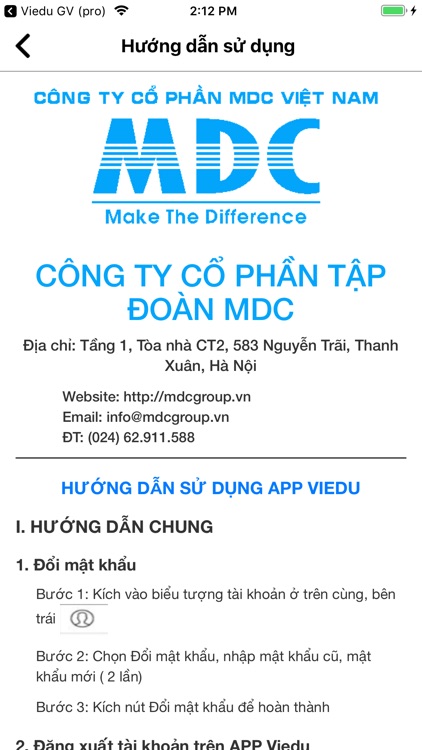 Viedu GV (pro) 2:12 PM

Hướng dẫn sử dụng

CÔNG TY CỔ PHẦN MDC VIỆT NAM

MDC

Make The Difference

CÔNG TY CỔ PHẦN TẬP ĐOÀN MDC

Địa chỉ: Tầng 1, Tòa nhà CT2, 583 Nguyễn Trãi, Thanh Xuân, Hà Nội

Website: http://mdcgroup.vn
Email: info@mdcgroup.vn
ĐT: (024) 62.911.588

HƯỚNG DẪN SỬ DỤNG APP VIEDU

I. HƯỚNG DẪN CHUNG

1. Đổi mật khẩu

Bước 1: Kích vào biểu tượng tài khoản ở trên cùng, bên trái

Bước 2: Chọn Đổi mật khẩu, nhập mật khẩu cũ, mật khẩu mới ( 2 lần)

Bước 3: Kích nút Đổi mật khẩu để hoàn thành

2. Đăng xuất tài khoản trên APP Viedu